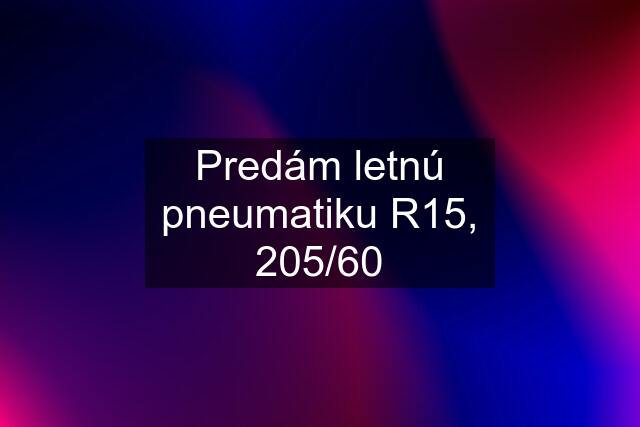 Predám letnú pneumatiku R15, 205/60